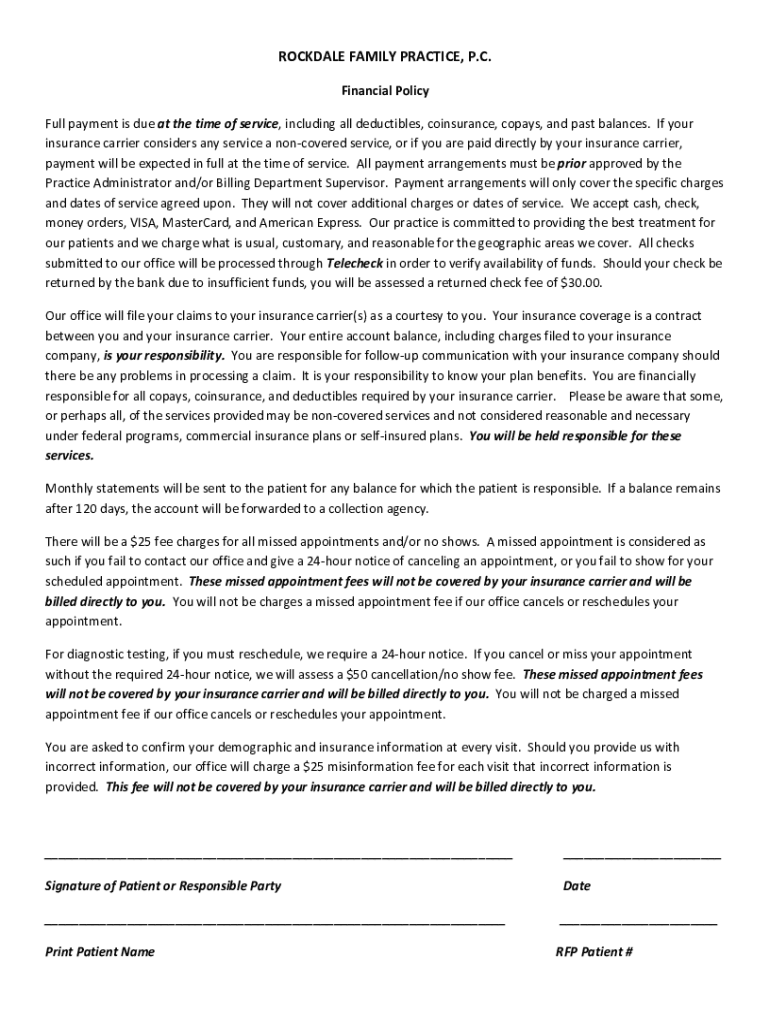 ROCKDALE FAMILY PRACTICE, P.C.

Financial Policy

Full payment is due at the time of service, including all deductibles, coinsurance, copays, and past balances. If your insurance carrier considers any service a non-covered service, or if you are paid directly by your insurance carrier, payment will be expected in full at the time of service. All payment arrangements must be prior approved by the Practice Administrator and/or Billing Department Supervisor. Payment arrangements will only cover the specific charges and dates of service agreed upon. They will not cover additional charges or dates of service. We accept cash, check, money orders, VISA, MasterCard, and American Express. Our practice is committed to providing the best treatment for our patients and we charge what is usual, customary, and reasonable for the geographic areas we cover. All checks submitted to our office will be processed through Telecheck in order to verify availability of funds. Should your check be returned by the bank due to insufficient funds, you will be assessed a returned check fee of $30.00.

Our office will file your claims to your insurance carrier(s) as a courtesy to you. Your insurance coverage is a contract between you and your insurance carrier. Your entire account balance, including charges filed to your insurance company, is your responsibility. You are responsible for follow-up communication with your insurance company should there be any problems in processing a claim. It is your responsibility to know your plan benefits. You are financially responsible for all copays, coinsurance, and deductibles required by your insurance carrier. Please be aware that some, or perhaps all, of the services provided may be non-covered services and not considered reasonable and necessary under federal programs, commercial insurance plans or self-insured plans. You will be held responsible for these services.

Monthly statements will be sent to the patient for any balance for which the patient is responsible. If a balance remains after 120 days, the account will be forwarded to a collection agency.

There will be a $25 fee charges for all missed appointments and/or no shows. A missed appointment is considered as such if you fail to contact our office and give a 24-hour notice of canceling an appointment, or you fail to show for your scheduled appointment. These missed appointment fees will not be covered by your insurance carrier and will be billed directly to you. You will not be charges a missed appointment fee if our office cancels or reschedules your appointment.

For diagnostic testing, if you must reschedule, we require a 24-hour notice. If you cancel or miss your appointment without the required 24-hour notice, we will assess a $50 cancellation/no show fee. These missed appointment fees will not be covered by your insurance carrier and will be billed directly to you. You will not be charged a missed appointment fee if our office cancels or reschedules your appointment.

You are asked to confirm your demographic and insurance information at every visit. Should you provide us with incorrect information, our office will charge a $25 misinformation fee for each visit that incorrect information is provided. This fee will not be covered by your insurance carrier and will be billed directly to you.

Signature of Patient or Responsible Party

Date

Print Patient Name

RFP Patient #